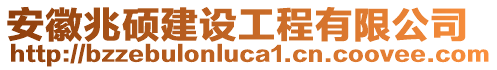 安徽兆硕建设工程有限公司
http://bzzebulonluca1.cn.coovee.com